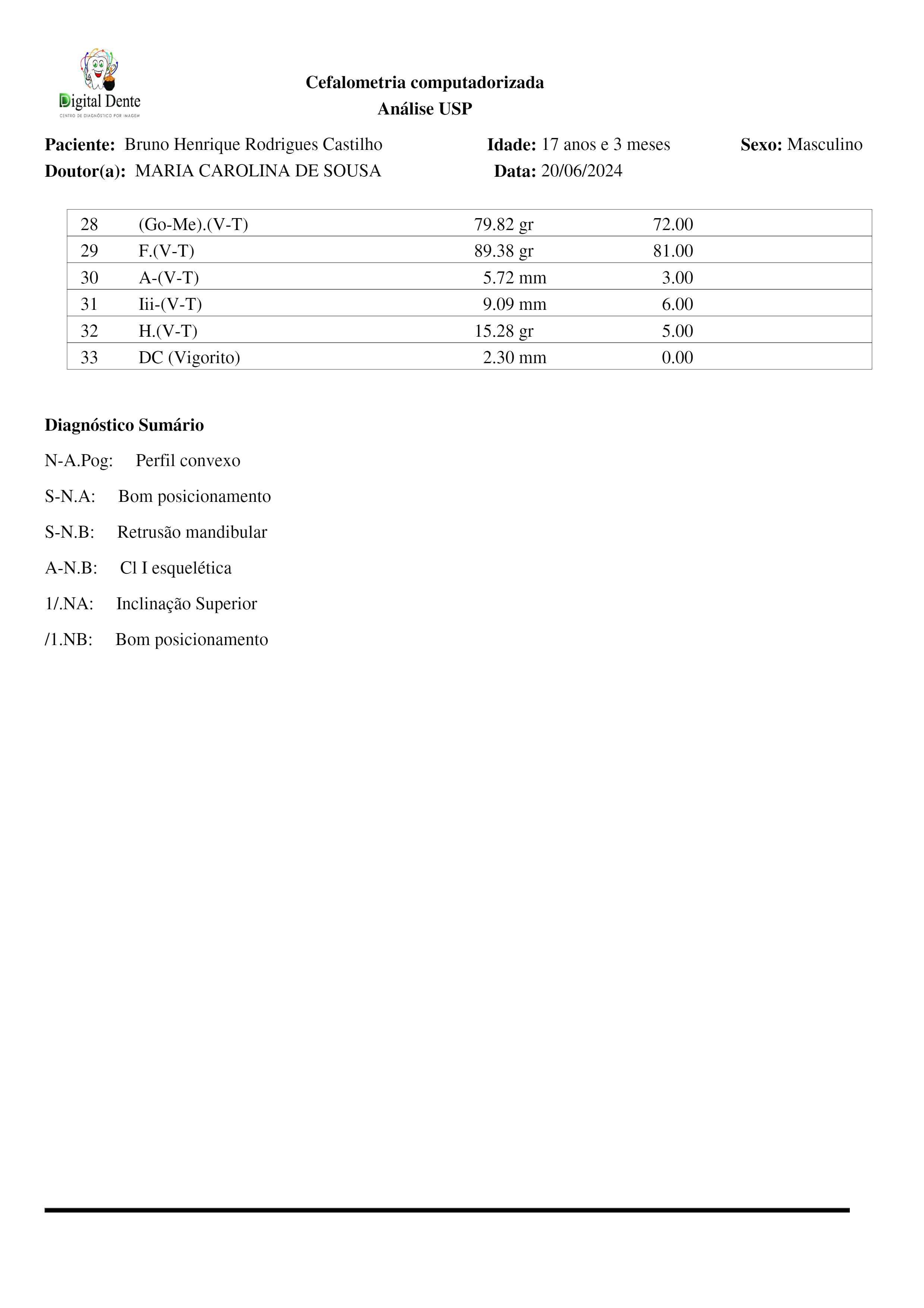 Digital Dente
CENTRO DE DIAGNÓSTICO POR IMAGEM

Cefalometria computadorizada
Análise USP

Paciente: Bruno Henrique Rodrigues Castilho Idade: 17 anos e 3 meses Sexo: Masculino
Doutor(a): MARIA CAROLINA DE SOUSA Data: 20/06/2024

| 28 | (Go-Me).(V-T) | 79.82 gr | 72.00 |
|---|---|---|---|
| 29 | F.(V-T) | 89.38 gr | 81.00 |
| 30 | A-(V-T) | 5.72 mm | 3.00 |
| 31 | Iii-(V-T) | 9.09 mm | 6.00 |
| 32 | H.(V-T) | 15.28 gr | 5.00 |
| 33 | DC (Vigorito) | 2.30 mm | 0.00 |

Diagnóstico Sumário

N-A.Pog: Perfil convexo

S-N.A: Bom posicionamento

S-N.B: Retrusão mandibular

A-N.B: Cl I esquelética

1/.NA: Inclinação Superior

/1.NB: Bom posicionamento